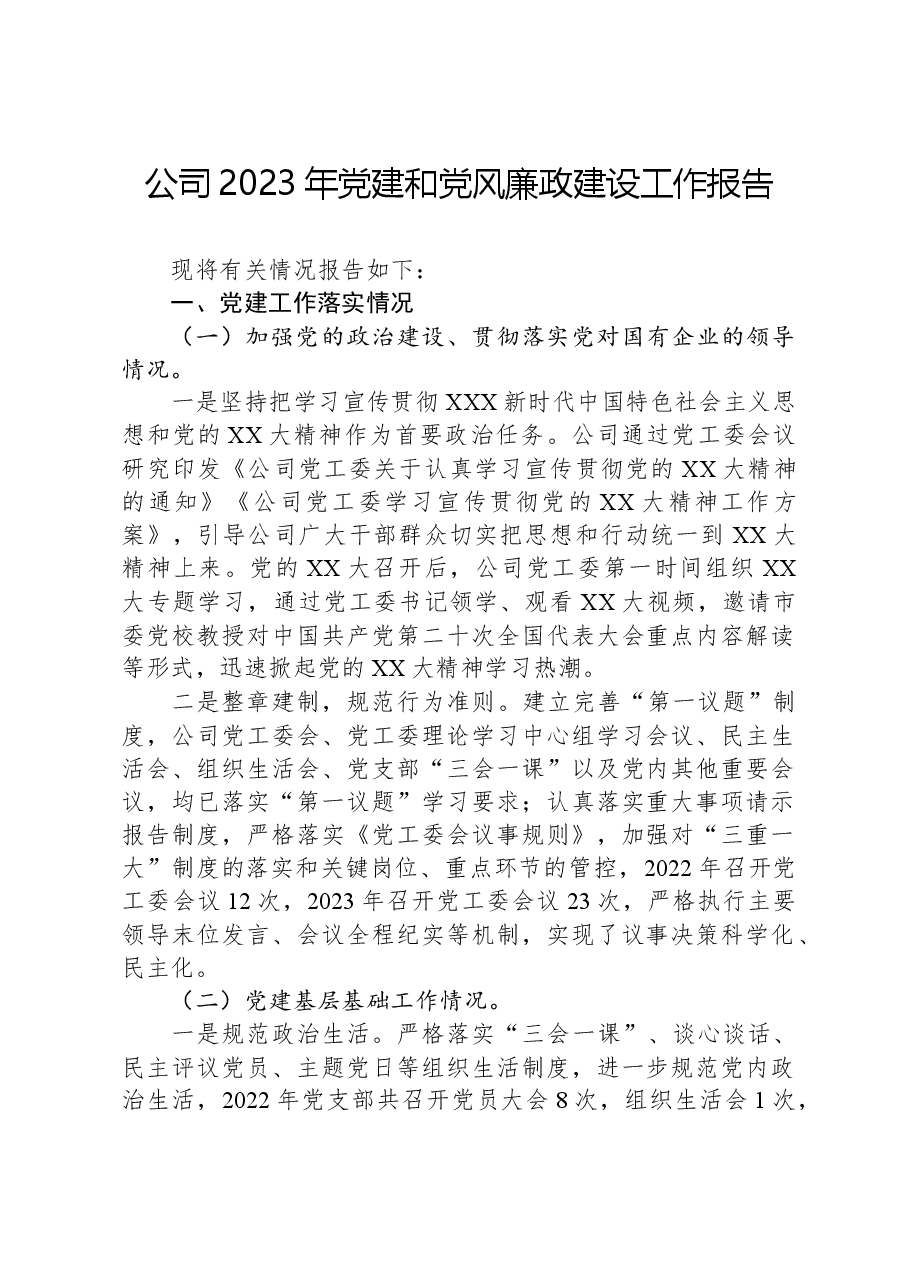 公司2023年党建和党风廉政建设工作报告

现将有关情况报告如下：

一、党建工作落实情况

（一）加强党的政治建设、贯彻落实党对国有企业的领导情况。

一是坚持把学习宣传贯彻XXX新时代中国特色社会主义思想和党的XX大精神作为首要政治任务。公司通过党工委会议研究印发《公司党工委关于认真学习宣传贯彻党的XX大精神的通知》《公司党工委学习宣传贯彻党的XX大精神工作方案》，引导公司广大干部群众切实把思想和行动统一到XX大精神上来。党的XX大召开后，公司党工委第一时间组织XX大专题学习，通过党工委书记领学、观看XX大视频，邀请市委党校教授对中国共产党第二十次全国代表大会重点内容解读等形式，迅速掀起党的XX大精神学习热潮。

二是整章建制，规范行为准则。建立完善“第一议题”制度，公司党工委会、党工委理论学习中心组学习会议、民主生活会、组织生活会、党支部“三会一课”以及党内其他重要会议，均已落实“第一议题”学习要求；认真落实重大事项请示报告制度，严格落实《党工委会议事规则》，加强对“三重一大”制度的落实和关键岗位、重点环节的管控，2022年召开党工委会议12次，2023年召开党工委会议23次，严格执行主要领导末位发言、会议全程纪实等机制，实现了议事决策科学化、民主化。

（二）党建基层基础工作情况。

一是规范政治生活。严格落实“三会一课”、谈心谈话、民主评议党员、主题党日等组织生活制度，进一步规范党内政治生活，2022年党支部共召开党员大会8次，组织生活会1次，